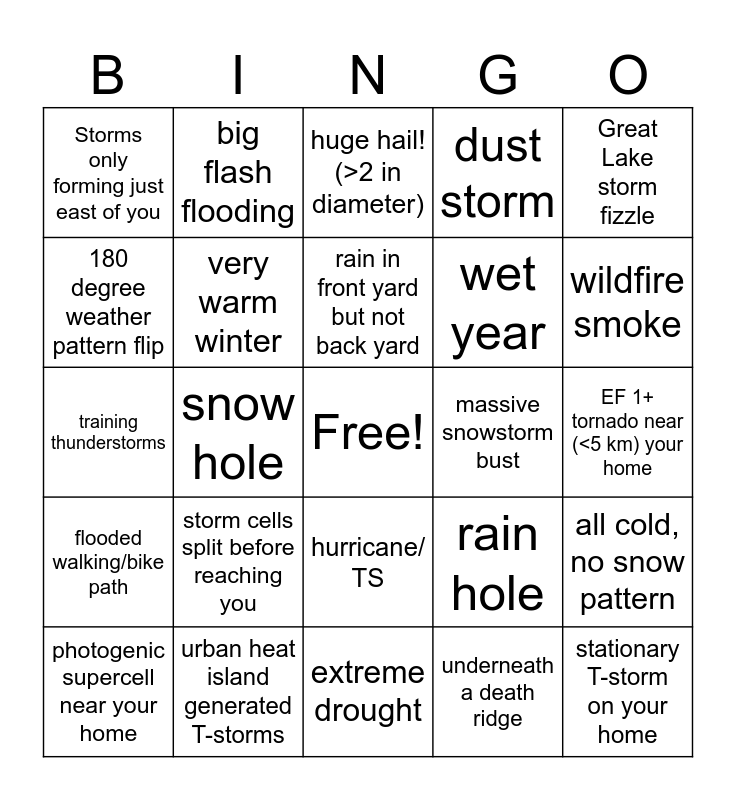 | B | I | N | G | O |
|---|---|---|---|---|
| Storms only forming just east of you | big flash flooding | huge hail! (>2 in diameter) | dust storm | Great Lake storm fizzle |
| 180 degree weather pattern flip | very warm winter | rain in front yard but not back yard | wet year | wildfire smoke |
| training thunderstorms | snow hole | Free! | massive snowstorm bust | EF 1+ tornado near (<5 km) your home |
| flooded walking/bike path | storm cells split before reaching you | hurricane/ TS | rain hole | all cold, no snow pattern |
| photogenic supercell near your home | urban heat island generated T-storms | extreme drought | underneath a death ridge | stationary T-storm on your home |